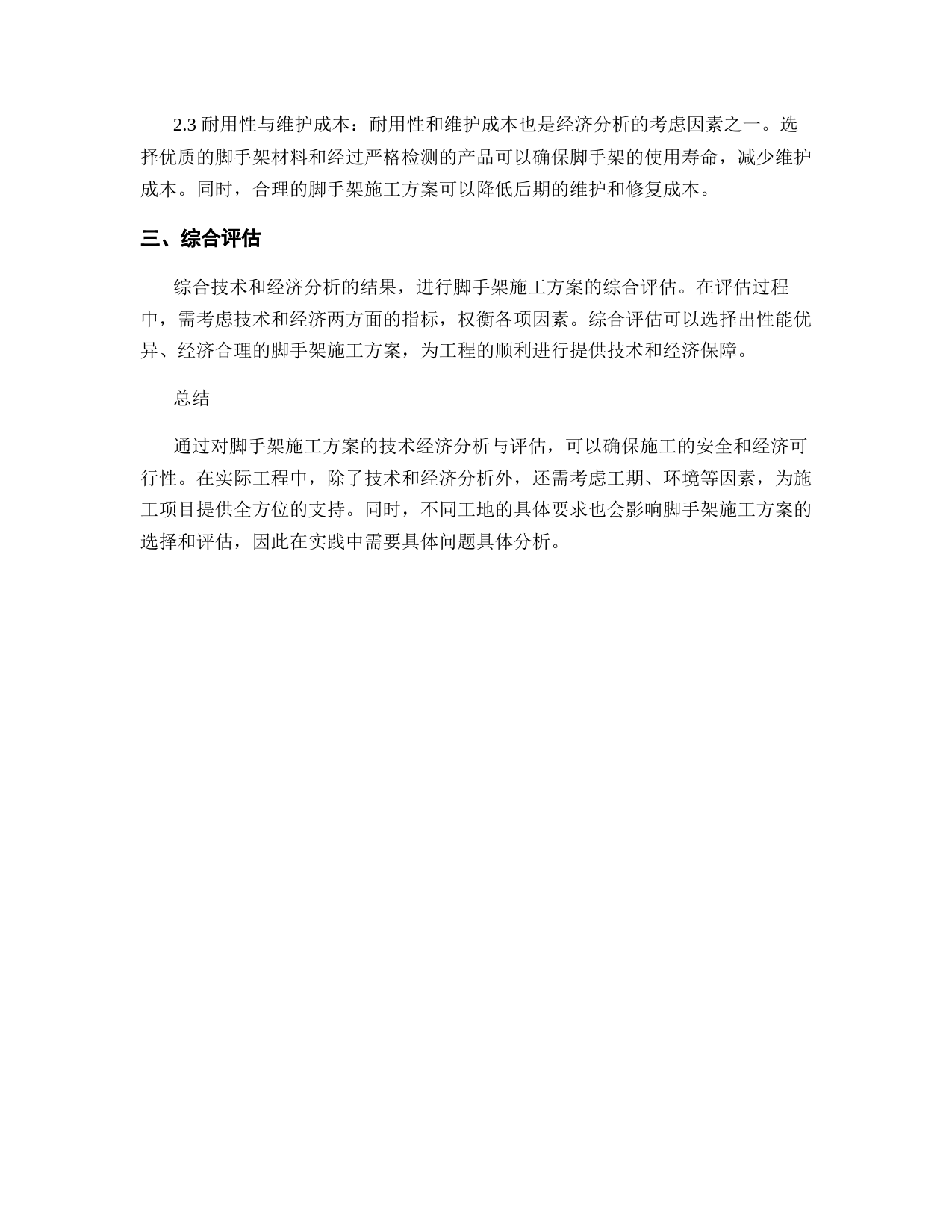 2.3 耐用性与维护成本：耐用性和维护成本也是经济分析的考虑因素之一。选择优质的脚手架材料和经过严格检测的产品可以确保脚手架的使用寿命，减少维护成本。同时，合理的脚手架施工方案可以降低后期的维护和修复成本。

三、综合评估

综合技术和经济分析的结果，进行脚手架施工方案的综合评估。在评估过程中，需考虑技术和经济两方面的指标，权衡各项因素。综合评估可以选择出性能优异、经济合理的脚手架施工方案，为工程的顺利进行提供技术和经济保障。

总结

通过对脚手架施工方案的技术经济分析与评估，可以确保施工的安全和经济可行性。在实际工程中，除了技术和经济分析外，还需考虑工期、环境等因素，为施工项目提供全方位的支持。同时，不同工地的具体要求也会影响脚手架施工方案的选择和评估，因此在实践中需要具体问题具体分析。